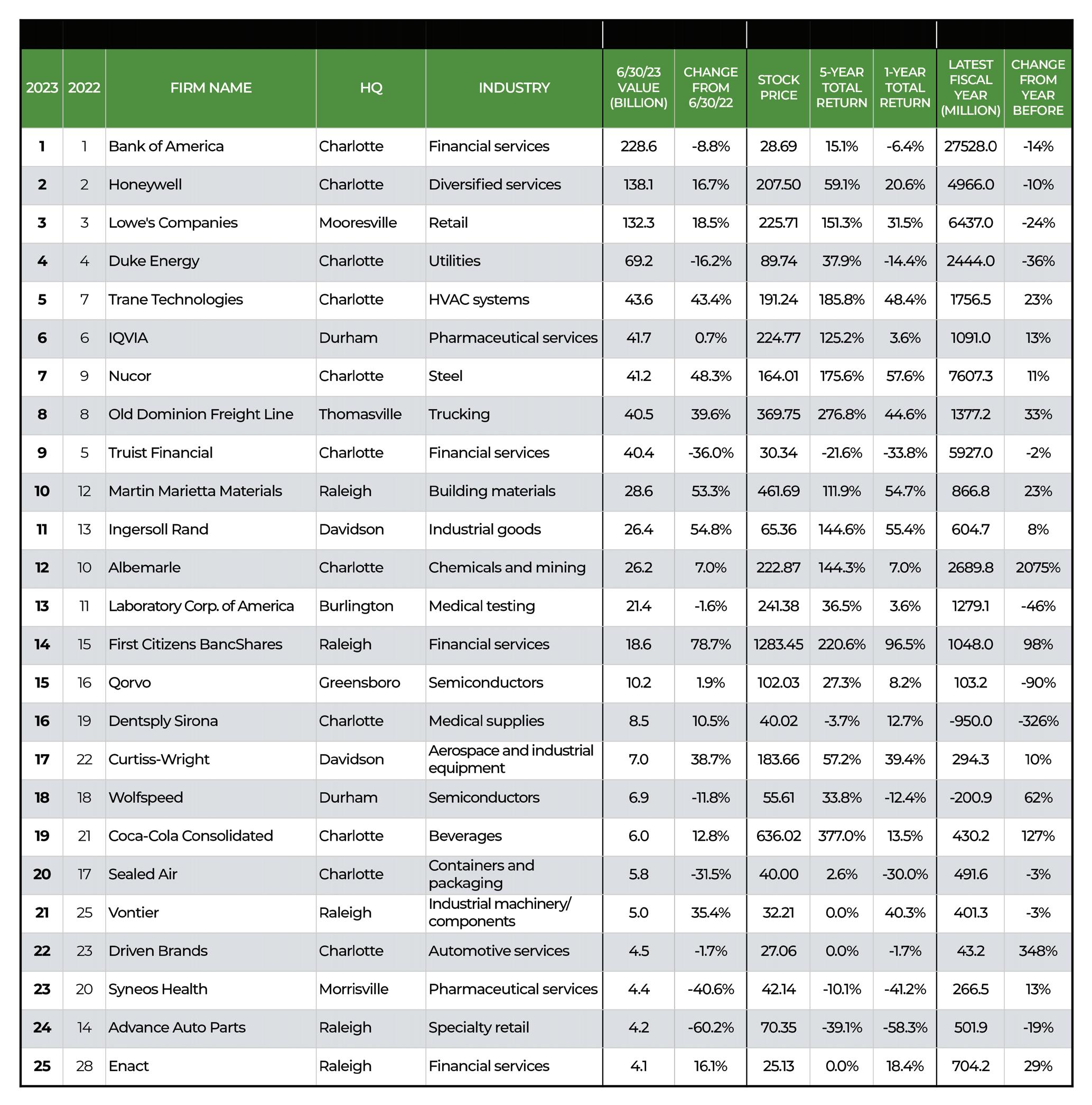 | 2023 | 2022 | FIRM NAME | HQ | INDUSTRY | 6/30/23 VALUE (BILLION) | CHANGE FROM 6/30/22 | STOCK PRICE | 5-YEAR TOTAL RETURN | 1-YEAR TOTAL RETURN | LATEST FISCAL YEAR (MILLION) | CHANGE FROM YEAR BEFORE |
|---|---|---|---|---|---|---|---|---|---|---|---|
| 1 | 1 | Bank of America | Charlotte | Financial services | 228.6 | -8.8% | 28.69 | 15.1% | -6.4% | 27528.0 | -14% |
| 2 | 2 | Honeywell | Charlotte | Diversified services | 138.1 | 16.7% | 207.50 | 59.1% | 20.6% | 4966.0 | -10% |
| 3 | 3 | Lowe's Companies | Mooresville | Retail | 132.3 | 18.5% | 225.71 | 151.3% | 31.5% | 6437.0 | -24% |
| 4 | 4 | Duke Energy | Charlotte | Utilities | 69.2 | -16.2% | 89.74 | 37.9% | -14.4% | 2444.0 | -36% |
| 5 | 7 | Trane Technologies | Charlotte | HVAC systems | 43.6 | 43.4% | 191.24 | 185.8% | 48.4% | 1756.5 | 23% |
| 6 | 6 | IQVIA | Durham | Pharmaceutical services | 41.7 | 0.7% | 224.77 | 125.2% | 3.6% | 1091.0 | 13% |
| 7 | 9 | Nucor | Charlotte | Steel | 41.2 | 48.3% | 164.01 | 175.6% | 57.6% | 7607.3 | 11% |
| 8 | 8 | Old Dominion Freight Line | Thomasville | Trucking | 40.5 | 39.6% | 369.75 | 276.8% | 44.6% | 1377.2 | 33% |
| 9 | 5 | Truist Financial | Charlotte | Financial services | 40.4 | -36.0% | 30.34 | -21.6% | -33.8% | 5927.0 | -2% |
| 10 | 12 | Martin Marietta Materials | Raleigh | Building materials | 28.6 | 53.3% | 461.69 | 111.9% | 54.7% | 866.8 | 23% |
| 11 | 13 | Ingersoll Rand | Davidson | Industrial goods | 26.4 | 54.8% | 65.36 | 144.6% | 55.4% | 604.7 | 8% |
| 12 | 10 | Albemarle | Charlotte | Chemicals and mining | 26.2 | 7.0% | 222.87 | 144.3% | 7.0% | 2689.8 | 2075% |
| 13 | 11 | Laboratory Corp. of America | Burlington | Medical testing | 21.4 | -1.6% | 241.38 | 36.5% | 3.6% | 1279.1 | -46% |
| 14 | 15 | First Citizens BancShares | Raleigh | Financial services | 18.6 | 78.7% | 1283.45 | 220.6% | 96.5% | 1048.0 | 98% |
| 15 | 16 | Qorvo | Greensboro | Semiconductors | 10.2 | 1.9% | 102.03 | 27.3% | 8.2% | 103.2 | -90% |
| 16 | 19 | Dentsply Sirona | Charlotte | Medical supplies | 8.5 | 10.5% | 40.02 | -3.7% | 12.7% | -950.0 | -326% |
| 17 | 22 | Curtiss-Wright | Davidson | Aerospace and industrial equipment | 7.0 | 38.7% | 183.66 | 57.2% | 39.4% | 294.3 | 10% |
| 18 | 18 | Wolfspeed | Durham | Semiconductors | 6.9 | -11.8% | 55.61 | 33.8% | -12.4% | -200.9 | 62% |
| 19 | 21 | Coca-Cola Consolidated | Charlotte | Beverages | 6.0 | 12.8% | 636.02 | 377.0% | 13.5% | 430.2 | 127% |
| 20 | 17 | Sealed Air | Charlotte | Containers and packaging | 5.8 | -31.5% | 40.00 | 2.6% | -30.0% | 491.6 | -3% |
| 21 | 25 | Vontier | Raleigh | Industrial machinery/ components | 5.0 | 35.4% | 32.21 | 0.0% | 40.3% | 401.3 | -3% |
| 22 | 23 | Driven Brands | Charlotte | Automotive services | 4.5 | -1.7% | 27.06 | 0.0% | -1.7% | 43.2 | 348% |
| 23 | 20 | Syneos Health | Morrisville | Pharmaceutical services | 4.4 | -40.6% | 42.14 | -10.1% | -41.2% | 266.5 | 13% |
| 24 | 14 | Advance Auto Parts | Raleigh | Specialty retail | 4.2 | -60.2% | 70.35 | -39.1% | -58.3% | 501.9 | -19% |
| 25 | 28 | Enact | Raleigh | Financial services | 4.1 | 16.1% | 25.13 | 0.0% | 18.4% | 704.2 | 29% |